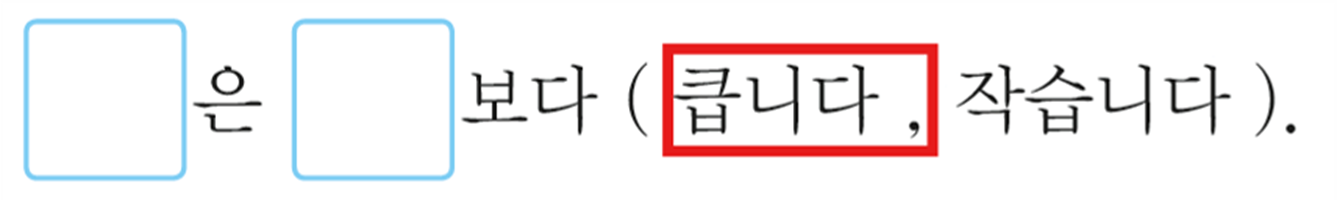 은 보다 ( 큽니다 , 작습니다 ).